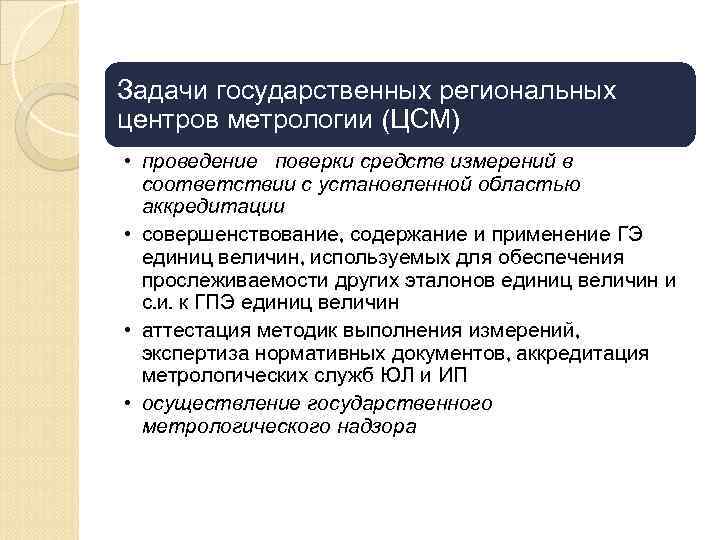 Задачи государственных региональных центров метрологии (ЦСМ)

• проведение поверки средств измерений в соответствии с установленной областью аккредитации

• совершенствование, содержание и применение ГЭ единиц величин, используемых для обеспечения прослеживаемости других эталонов единиц величин и с.и. к ГПЭ единиц величин

• аттестация методик выполнения измерений, экспертиза нормативных документов, аккредитация метрологических служб ЮЛ и ИП

• осуществление государственного метрологического надзора